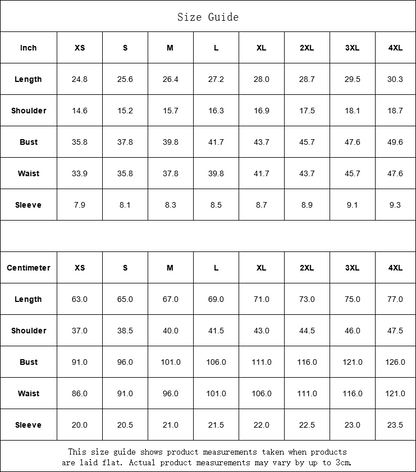 Size Guide

| Inch | XS | S | M | L | XL | 2XL | 3XL | 4XL |
|---|---|---|---|---|---|---|---|---|
| Length | 24.8 | 25.6 | 26.4 | 27.2 | 28.0 | 28.7 | 29.5 | 30.3 |
| Shoulder | 14.6 | 15.2 | 15.7 | 16.3 | 16.9 | 17.5 | 18.1 | 18.7 |
| Bust | 35.8 | 37.8 | 39.8 | 41.7 | 43.7 | 45.7 | 47.6 | 49.6 |
| Waist | 33.9 | 35.8 | 37.8 | 39.8 | 41.7 | 43.7 | 45.7 | 47.6 |
| Sleeve | 7.9 | 8.1 | 8.3 | 8.5 | 8.7 | 8.9 | 9.1 | 9.3 |

| Centimeter | XS | S | M | L | XL | 2XL | 3XL | 4XL |
|---|---|---|---|---|---|---|---|---|
| Length | 63.0 | 65.0 | 67.0 | 69.0 | 71.0 | 73.0 | 75.0 | 77.0 |
| Shoulder | 37.0 | 38.5 | 40.0 | 41.5 | 43.0 | 44.5 | 46.0 | 47.5 |
| Bust | 91.0 | 96.0 | 101.0 | 106.0 | 111.0 | 116.0 | 121.0 | 126.0 |
| Waist | 86.0 | 91.0 | 96.0 | 101.0 | 106.0 | 111.0 | 116.0 | 121.0 |
| Sleeve | 20.0 | 20.5 | 21.0 | 21.5 | 22.0 | 22.5 | 23.0 | 23.5 |

This size guide shows product measurements taken when products are laid flat. Actual product measurements may vary by up to 3cm.